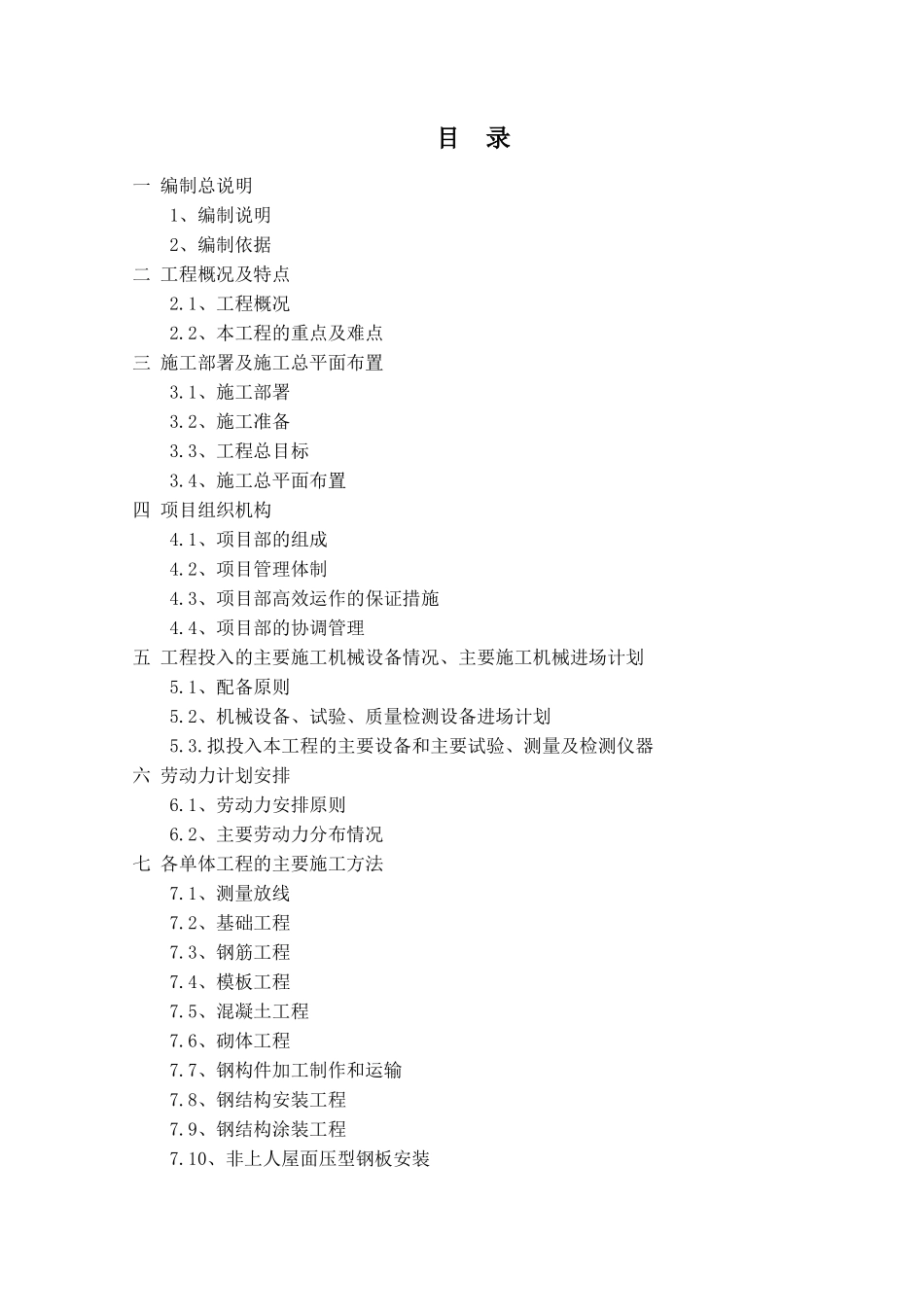 目 录

一 编制总说明

1、编制说明

2、编制依据

二 工程概况及特点

2.1、工程概况

2.2、本工程的重点及难点

三 施工部署及施工总平面布置

3.1、施工部署

3.2、施工准备

3.3、工程总目标

3.4、施工总平面布置

四 项目组织机构

4.1、项目部的组成

4.2、项目管理体制

4.3、项目部高效运作的保证措施

4.4、项目部的协调管理

五 工程投入的主要施工机械设备情况、主要施工机械进场计划

5.1、配备原则

5.2、机械设备、试验、质量检测设备进场计划

5.3.拟投入本工程的主要设备和主要试验、测量及检测仪器

六 劳动力计划安排

6.1、劳动力安排原则

6.2、主要劳动力分布情况

七 各单体工程的主要施工方法

7.1、测量放线

7.2、基础工程

7.3、钢筋工程

7.4、模板工程

7.5、混凝土工程

7.6、砌体工程

7.7、钢构件加工制作和运输

7.8、钢结构安装工程

7.9、钢结构涂装工程

7.10、非上人屋面压型钢板安装